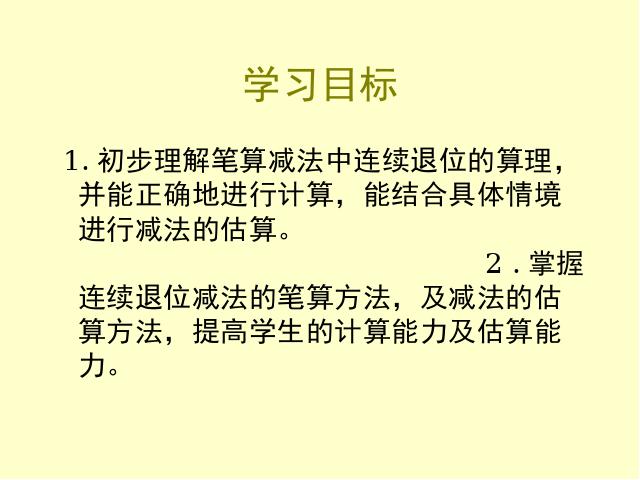 学习目标

1. 初步理解笔算减法中连续退位的算理，并能正确地进行计算，能结合具体情境进行减法的估算。

２．掌握连续退位减法的笔算方法，及减法的估算方法，提高学生的计算能力及估算能力。